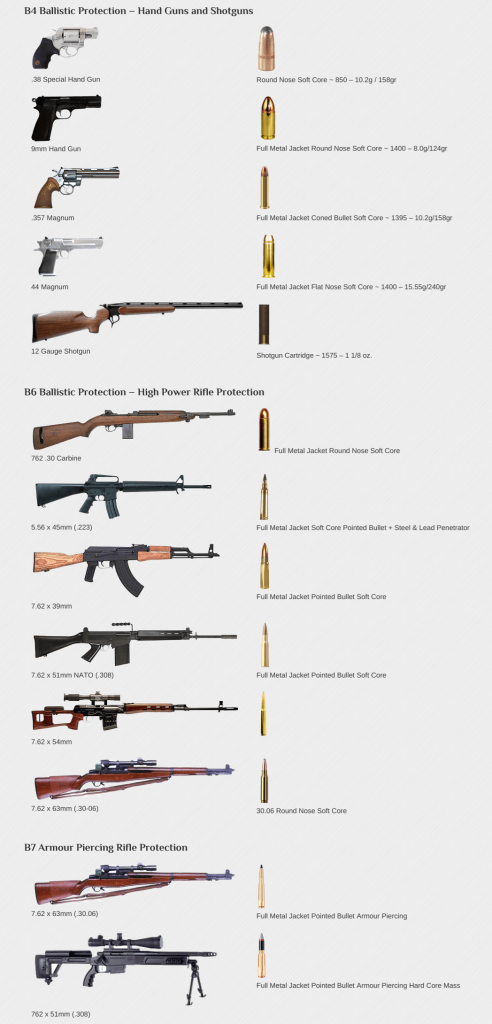 B4 Ballistic Protection – Hand Guns and Shotguns

.38 Special Hand Gun

Round Nose Soft Core ~ 850 – 10.2g / 158gr

9mm Hand Gun

Full Metal Jacket Round Nose Soft Core ~ 1400 – 8.0g/124gr

.357 Magnum

Full Metal Jacket Coned Bullet Soft Core ~ 1395 – 10.2g/158gr

44 Magnum

Full Metal Jacket Flat Nose Soft Core ~ 1400 – 15.55g/240gr

12 Gauge Shotgun

Shotgun Cartridge ~ 1575 – 1 1/8 oz.

B6 Ballistic Protection – High Power Rifle Protection

762 .30 Carbine

Full Metal Jacket Round Nose Soft Core

5.56 x 45mm (.223)

Full Metal Jacket Soft Core Pointed Bullet + Steel & Lead Penetrator

7.62 x 39mm

Full Metal Jacket Pointed Bullet Soft Core

7.62 x 51mm NATO (.308)

Full Metal Jacket Pointed Bullet Soft Core

7.62 x 54mm

7.62 x 63mm (.30-06)

30.06 Round Nose Soft Core

B7 Armour Piercing Rifle Protection

7.62 x 63mm (.30.06)

Full Metal Jacket Pointed Bullet Armour Piercing

762 x 51mm (.308)

Full Metal Jacket Pointed Bullet Armour Piercing Hard Core Mass